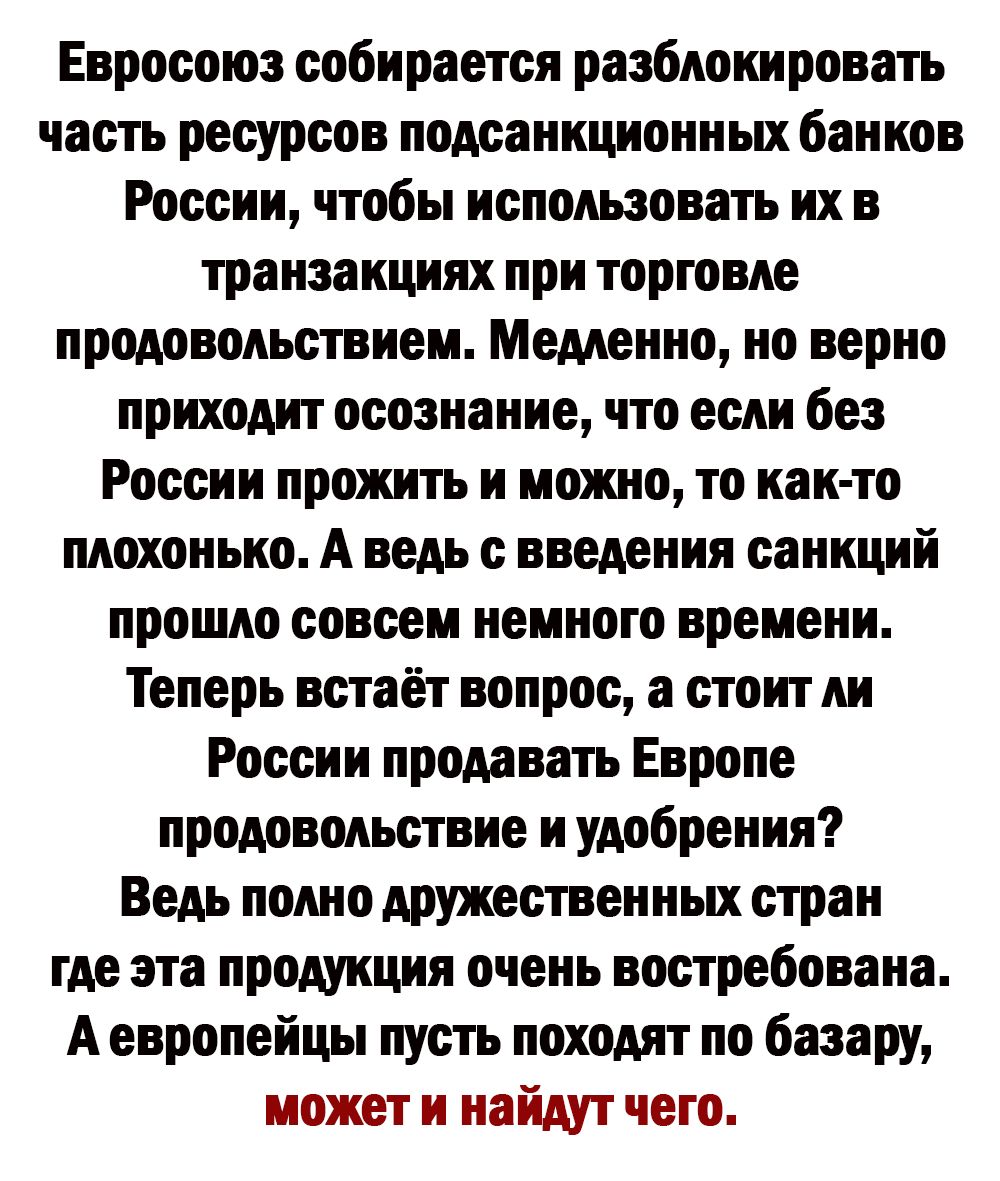 Евросоюз собирается разблокировать часть ресурсов подсанкционных банков России, чтобы использовать их в транзакциях при торговле продовольствием. Медленно, но верно приходит осознание, что если без России прожить и можно, то как-то плохонько. А ведь с введения санкций прошло совсем немного времени. Теперь встаёт вопрос, а стоит ли России продавать Европе продовольствие и удобрения? Ведь полно дружественных стран где эта продукция очень востребована. А европейцы пусть походят по базару, может и найдут чего.